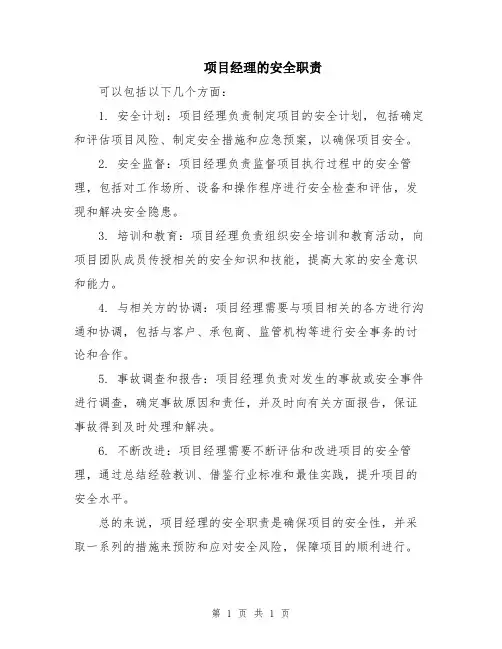 项目经理的安全职责

可以包括以下几个方面：

1. 安全计划：项目经理负责制定项目的安全计划，包括确定和评估项目风险、制定安全措施和应急预案，以确保项目安全。

2. 安全监督：项目经理负责监督项目执行过程中的安全管理，包括对工作场所、设备和操作程序进行安全检查和评估，发现和解决安全隐患。

3. 培训和教育：项目经理负责组织安全培训和教育活动，向项目团队成员传授相关的安全知识和技能，提高大家的安全意识和能力。

4. 与相关方的协调：项目经理需要与项目相关的各方进行沟通和协调，包括与客户、承包商、监管机构等进行安全事务的讨论和合作。

5. 事故调查和报告：项目经理负责对发生的事故或安全事件进行调查，确定事故原因和责任，并及时向有关方面报告，保证事故得到及时处理和解决。

6. 不断改进：项目经理需要不断评估和改进项目的安全管理，通过总结经验教训、借鉴行业标准和最佳实践，提升项目的安全水平。

总的来说，项目经理的安全职责是确保项目的安全性，并采取一系列的措施来预防和应对安全风险，保障项目的顺利进行。

第 1 页 共 1 页